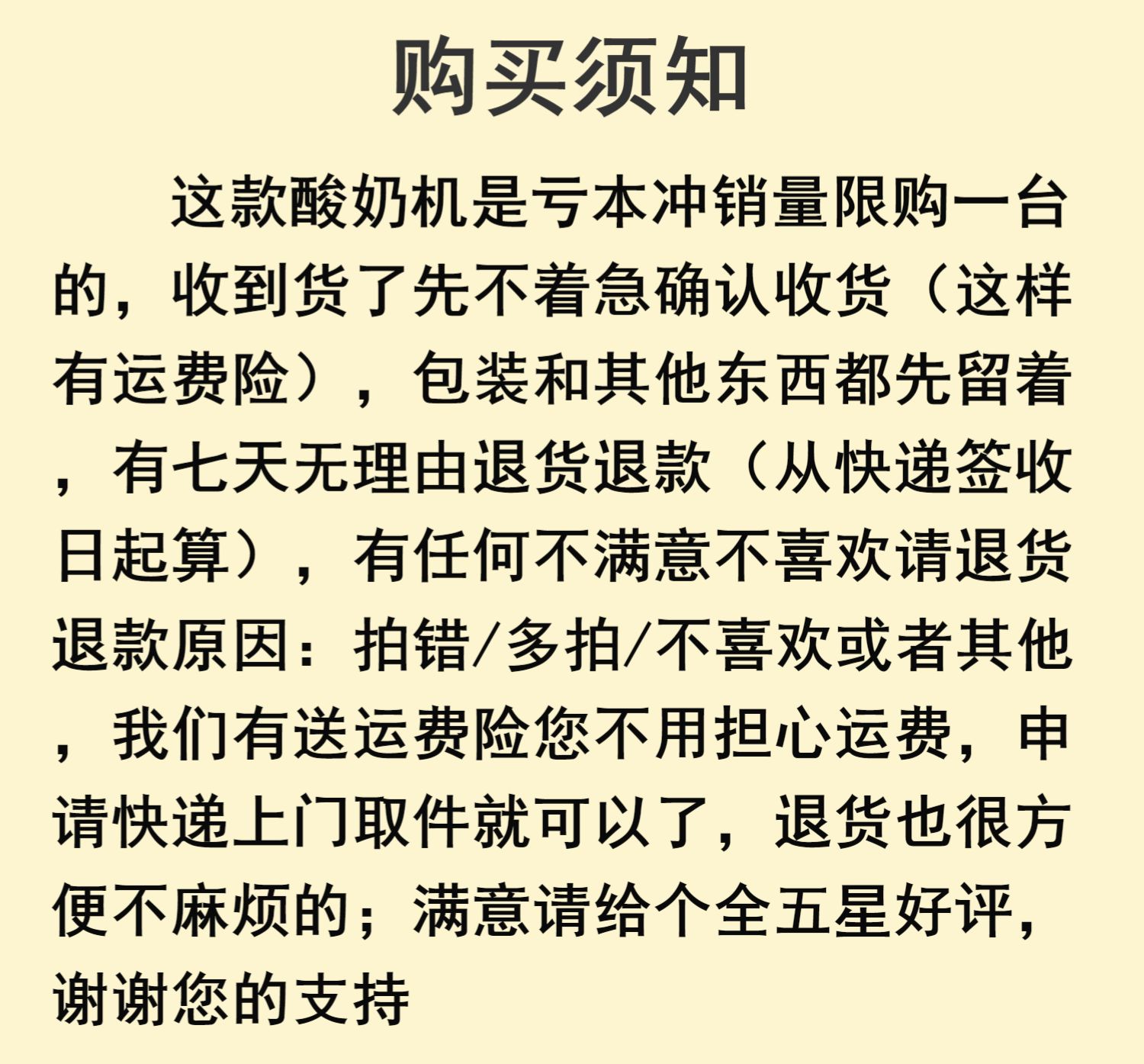 购买须知

这款酸奶机是亏本冲销量限购一台的，收到货了先不着急确认收货（这样有运费险），包装和其他东西都先留着，有七天无理由退货退款（从快递签收日起算），有任何不满意不喜欢请退货退款原因：拍错/多拍/不喜欢或者其他，我们有送运费险您不用担心运费，申请快递上门取件就可以了，退货也很方便不麻烦的；满意请给个全五星好评，谢谢您的支持